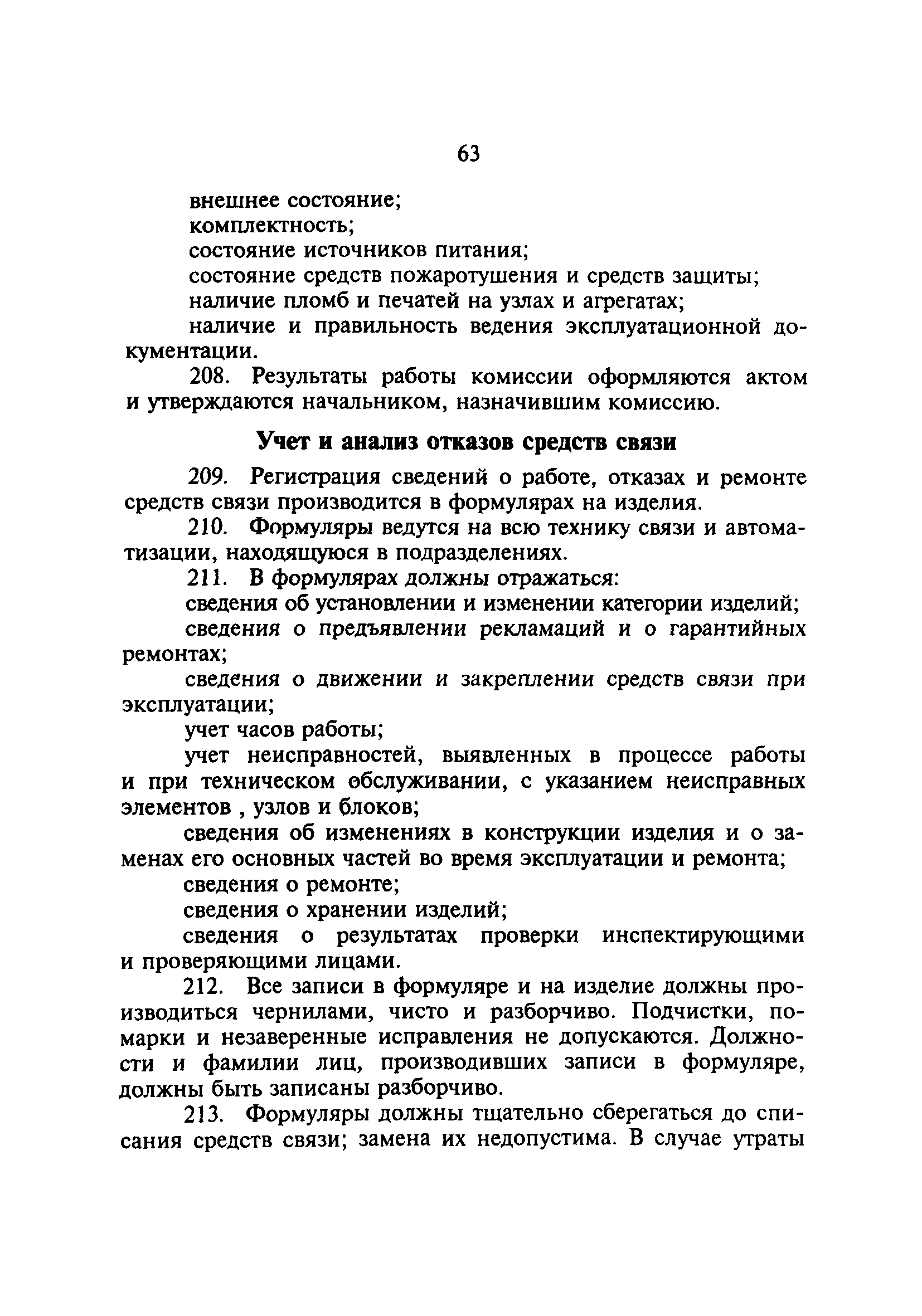 63

внешнее состояние;
комплектность;
состояние источников питания;
состояние средств пожаротушения и средств защиты;
наличие пломб и печатей на узлах и агрегатах;
наличие и правильность ведения эксплуатационной документации.

208. Результаты работы комиссии оформляются актом и утверждаются начальником, назначившим комиссию.

Учет и анализ отказов средств связи

209. Регистрация сведений о работе, отказах и ремонте средств связи производится в формулярах на изделия.

210. Формуляры ведутся на всю технику связи и автоматизации, находящуюся в подразделениях.

211. В формулярах должны отражаться:
сведения об установлении и изменении категории изделий;
сведения о предъявлении рекламаций и о гарантийных ремонтах;
сведения о движении и закреплении средств связи при эксплуатации;
учет часов работы;
учет неисправностей, выявленных в процессе работы и при техническом обслуживании, с указанием неисправных элементов , узлов и блоков;
сведения об изменениях в конструкции изделия и о заменах его основных частей во время эксплуатации и ремонта;
сведения о ремонте;
сведения о хранении изделий;
сведения о результатах проверки инспектирующими и проверяющими лицами.

212. Все записи в формуляре и на изделие должны производиться чернилами, чисто и разборчиво. Подчистки, помарки и незаверенные исправления не допускаются. Должности и фамилии лиц, производивших записи в формуляре, должны быть записаны разборчиво.

213. Формуляры должны тщательно сберегаться до списания средств связи; замена их недопустима. В случае утраты